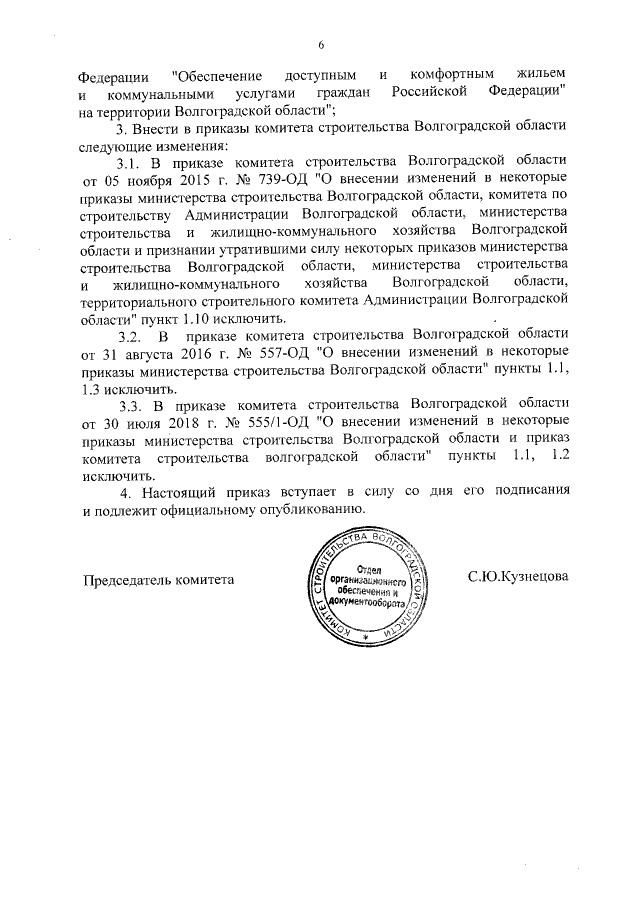 6

Федерации "Обеспечение доступным и комфортным жильем и коммунальными услугами граждан Российской Федерации" на территории Волгоградской области";

3. Внести в приказы комитета строительства Волгоградской области следующие изменения:

3.1. В приказе комитета строительства Волгоградской области от 05 ноября 2015 г. № 739-ОД "О внесении изменений в некоторые приказы министерства строительства Волгоградской области, комитета по строительству Администрации Волгоградской области, министерства строительства и жилищно-коммунального хозяйства Волгоградской области и признании утратившими силу некоторых приказов министерства строительства Волгоградской области, министерства строительства и жилищно-коммунального хозяйства Волгоградской области, территориального строительного комитета Администрации Волгоградской области" пункт 1.10 исключить.

3.2. В приказе комитета строительства Волгоградской области от 31 августа 2016 г. № 557-ОД "О внесении изменений в некоторые приказы министерства строительства Волгоградской области" пункты 1.1, 1.3 исключить.

3.3. В приказе комитета строительства Волгоградской области от 30 июля 2018 г. № 555/1-ОД "О внесении изменений в некоторые приказы министерства строительства Волгоградской области и приказ комитета строительства волгоградской области" пункты 1.1, 1.2 исключить.

4. Настоящий приказ вступает в силу со дня его подписания и подлежит официальному опубликованию.

Председатель комитета

КОМИТЕТ СТРОИТЕЛЬСТВА ВОЛГОГРАДСКОЙ ОБЛАСТИ
Отдел организационного обеспечения и документооборота

С.Ю.Кузнецова